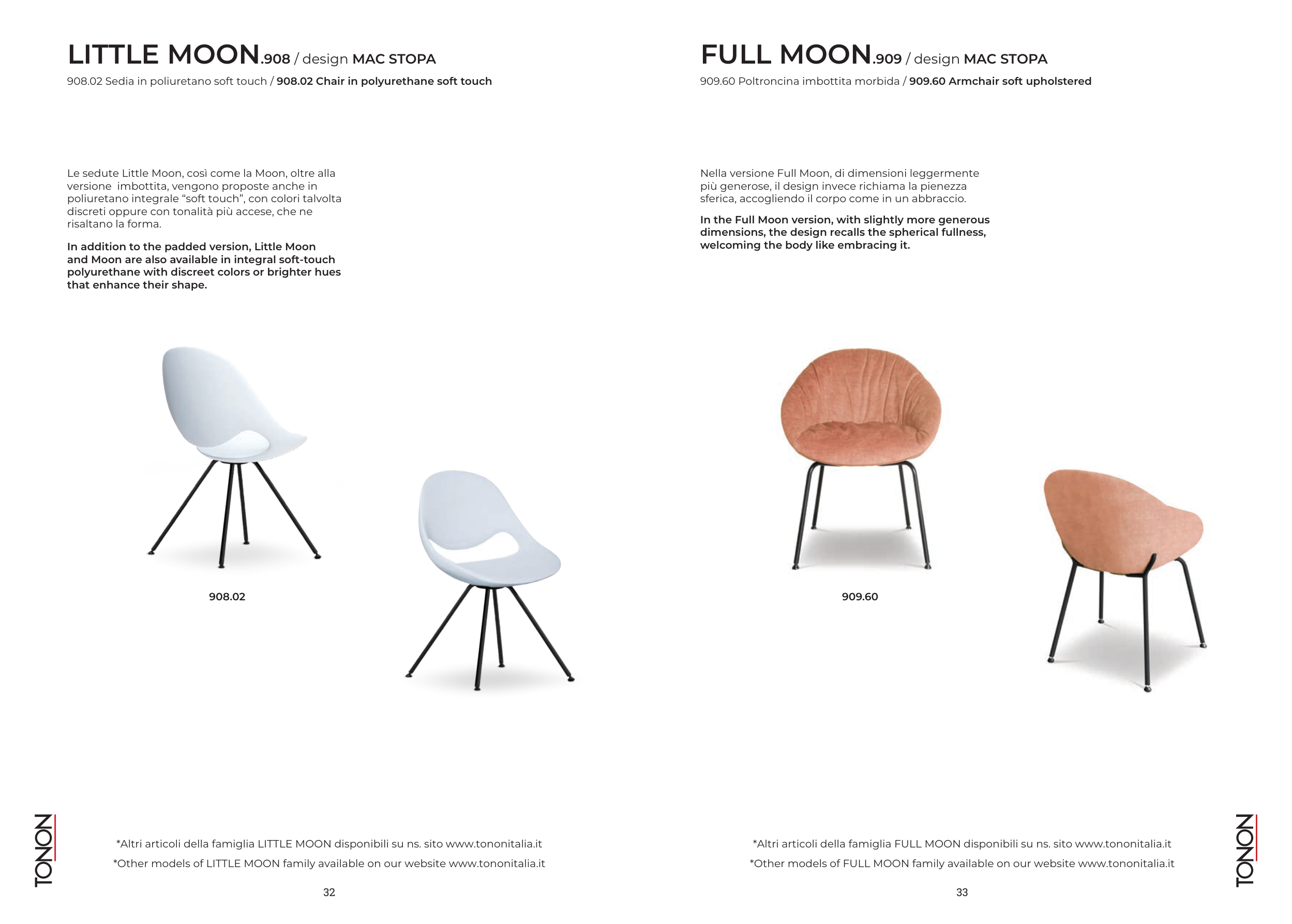 LITTLE MOON.908 / design MAC STOPA

908.02 Sedia in poliuretano soft touch / 908.02 Chair in polyurethane soft touch

Le sedute Little Moon, così come la Moon, oltre alla versione imbottita, vengono proposte anche in poliuretano integrale “soft touch”, con colori talvolta discreti oppure con tonalità più accese, che ne risaltano la forma.

In addition to the padded version, Little Moon and Moon are also available in integral soft-touch polyurethane with discreet colors or brighter hues that enhance their shape.

908.02

TONON

*Altri articoli della famiglia LITTLE MOON disponibili su ns. sito www.tononitalia.it

*Other models of LITTLE MOON family available on our website www.tononitalia.it

32

FULL MOON.909 / design MAC STOPA

909.60 Poltroncina imbottita morbida / 909.60 Armchair soft upholstered

Nella versione Full Moon, di dimensioni leggermente più generose, il design invece richiama la pienezza sferica, accogliendo il corpo come in un abbraccio.

In the Full Moon version, with slightly more generous dimensions, the design recalls the spherical fullness, welcoming the body like embracing it.

909.60

*Altri articoli della famiglia FULL MOON disponibili su ns. sito www.tononitalia.it

*Other models of FULL MOON family available on our website www.tononitalia.it

33

TONON